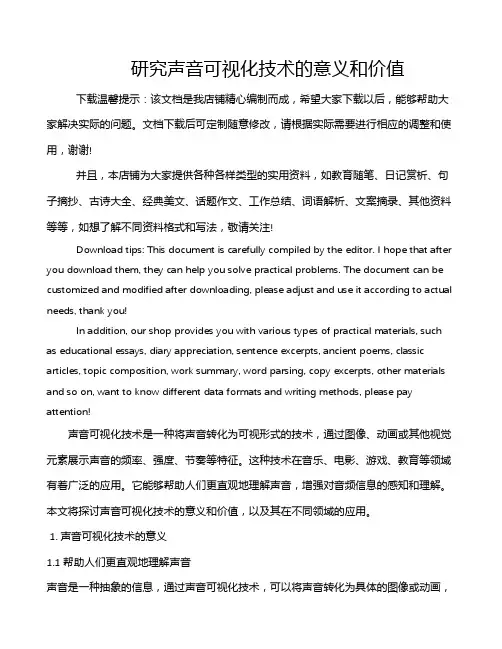 研究声音可视化技术的意义和价值

下载温馨提示：该文档是我店铺精心编制而成，希望大家下载以后，能够帮助大家解决实际的问题。文档下载后可定制随意修改，请根据实际需要进行相应的调整和使用，谢谢!

并且，本店铺为大家提供各种各样类型的实用资料，如教育随笔、日记赏析、句子摘抄、古诗大全、经典美文、话题作文、工作总结、词语解析、文案摘录、其他资料等等，如想了解不同资料格式和写法，敬请关注!

Download tips: This document is carefully compiled by the editor. I hope that after you download them, they can help you solve practical problems. The document can be customized and modified after downloading, please adjust and use it according to actual needs, thank you!

In addition, our shop provides you with various types of practical materials, such as educational essays, diary appreciation, sentence excerpts, ancient poems, classic articles, topic composition, work summary, word parsing, copy excerpts, other materials and so on, want to know different data formats and writing methods, please pay attention!

声音可视化技术是一种将声音转化为可视形式的技术，通过图像、动画或其他视觉元素展示声音的频率、强度、节奏等特征。这种技术在音乐、电影、游戏、教育等领域有着广泛的应用。它能够帮助人们更直观地理解声音，增强对音频信息的感知和理解。本文将探讨声音可视化技术的意义和价值，以及其在不同领域的应用。

1. 声音可视化技术的意义

1.1 帮助人们更直观地理解声音

声音是一种抽象的信息，通过声音可视化技术，可以将声音转化为具体的图像或动画，